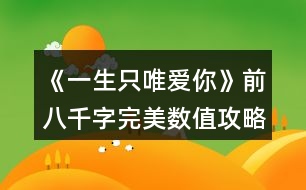 《一生只唯爱你》前八千字完美数值攻略